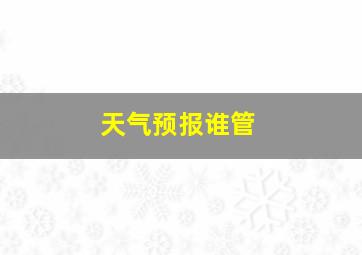 天气预报谁管